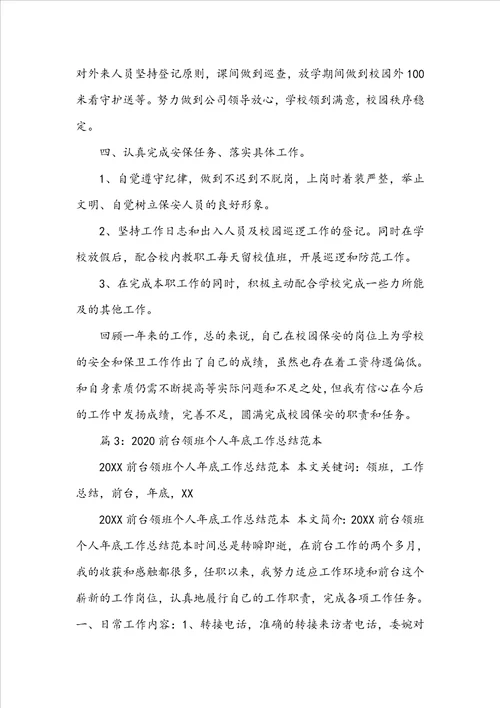 对外来人员坚持登记原则，课间做到巡查，放学期间做到校园外100米看守护送等。努力做到公司领导放心，学校领到满意，校园秩序稳定。

四、认真完成安保任务、落实具体工作。

1、自觉遵守纪律，做到不迟到不脱岗，上岗时着装严整，举止文明、自觉树立保安人员的良好形象。

2、坚持工作日志和出入人员及校园巡逻工作的登记。同时在学校放假后，配合校内教职工每天留校值班，开展巡逻和防范工作。

3、在完成本职工作的同时，积极主动配合学校完成一些力所能及的其他工作。

回顾一年来的工作，总的来说，自己在校园保安的岗位上为学校的安全和保卫工作作出了自己的成绩，虽然也存在着工资待遇偏低。和自身素质仍需不断提高等实际问题和不足之处，但我有信心在今后的工作中发扬成绩，完善不足，圆满完成校园保安的职责和任务。

篇3：2020前台领班个人年底工作总结范本

20XX前台领班个人年底工作总结范本 本文关键词：领班，工作总结，前台，年底，XX

20XX前台领班个人年底工作总结范本 本文简介：20XX前台领班个人年底工作总结范本时间总是转瞬即逝，在前台工作的两个多月，我的收获和感触都很多，任职以来，我努力适应工作环境和前台这个崭新的工作岗位，认真地履行自己的工作职责，完成各项工作任务。一、日常工作内容：1、转接电话，准确的转接来访者电话，委婉对